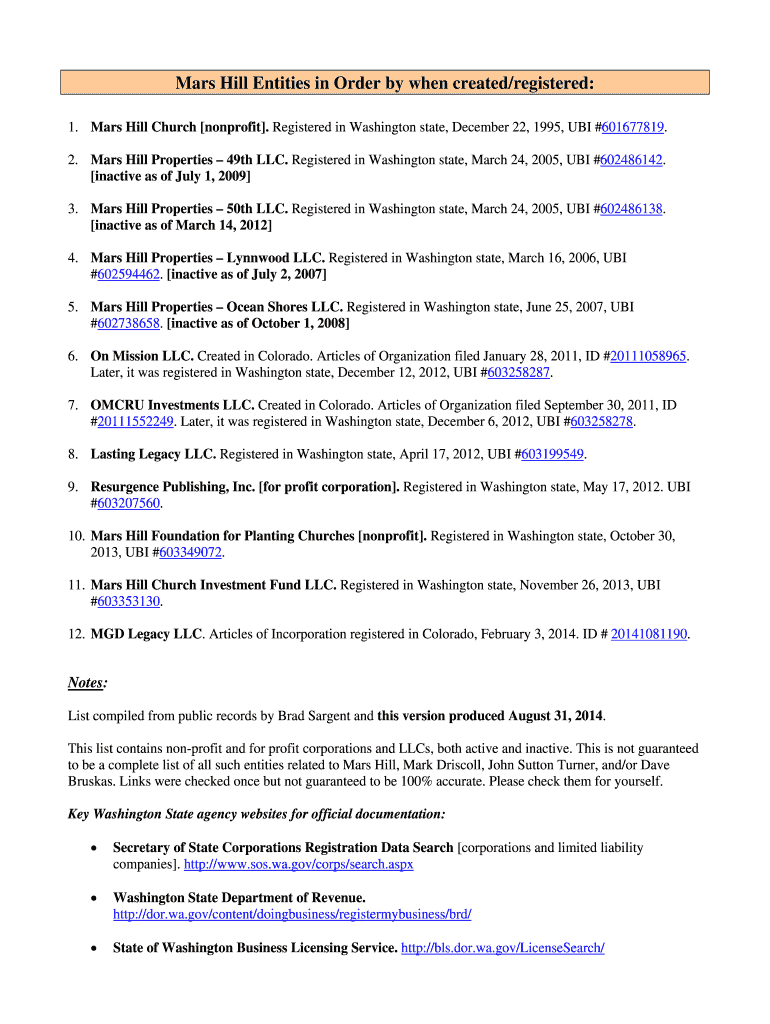 Mars Hill Entities in Order by when created/registered:

1. Mars Hill Church [nonprofit]. Registered in Washington state, December 22, 1995, UBI #601677819.

2. Mars Hill Properties – 49th LLC. Registered in Washington state, March 24, 2005, UBI #602486142. [inactive as of July 1, 2009]

3. Mars Hill Properties – 50th LLC. Registered in Washington state, March 24, 2005, UBI #602486138. [inactive as of March 14, 2012]

4. Mars Hill Properties – Lynnwood LLC. Registered in Washington state, March 16, 2006, UBI #602594462. [inactive as of July 2, 2007]

5. Mars Hill Properties – Ocean Shores LLC. Registered in Washington state, June 25, 2007, UBI #602738658. [inactive as of October 1, 2008]

6. On Mission LLC. Created in Colorado. Articles of Organization filed January 28, 2011, ID #20111058965. Later, it was registered in Washington state, December 12, 2012, UBI #603258287.

7. OMCRU Investments LLC. Created in Colorado. Articles of Organization filed September 30, 2011, ID #20111552249. Later, it was registered in Washington state, December 6, 2012, UBI #603258278.

8. Lasting Legacy LLC. Registered in Washington state, April 17, 2012, UBI #603199549.

9. Resurgence Publishing, Inc. [for profit corporation]. Registered in Washington state, May 17, 2012. UBI #603207560.

10. Mars Hill Foundation for Planting Churches [nonprofit]. Registered in Washington state, October 30, 2013, UBI #603349072.

11. Mars Hill Church Investment Fund LLC. Registered in Washington state, November 26, 2013, UBI #603353130.

12. MGD Legacy LLC. Articles of Incorporation registered in Colorado, February 3, 2014. ID # 20141081190.

Notes:

List compiled from public records by Brad Sargent and this version produced August 31, 2014.

This list contains non-profit and for profit corporations and LLCs, both active and inactive. This is not guaranteed to be a complete list of all such entities related to Mars Hill, Mark Driscoll, John Sutton Turner, and/or Dave Bruskas. Links were checked once but not guaranteed to be 100% accurate. Please check them for yourself.

Key Washington State agency websites for official documentation:

• Secretary of State Corporations Registration Data Search [corporations and limited liability companies]. http://www.sos.wa.gov/corps/search.aspx

• Washington State Department of Revenue. http://dor.wa.gov/content/doingbusiness/registermybusiness/brd/

• State of Washington Business Licensing Service. http://bls.dor.wa.gov/LicenseSearch/